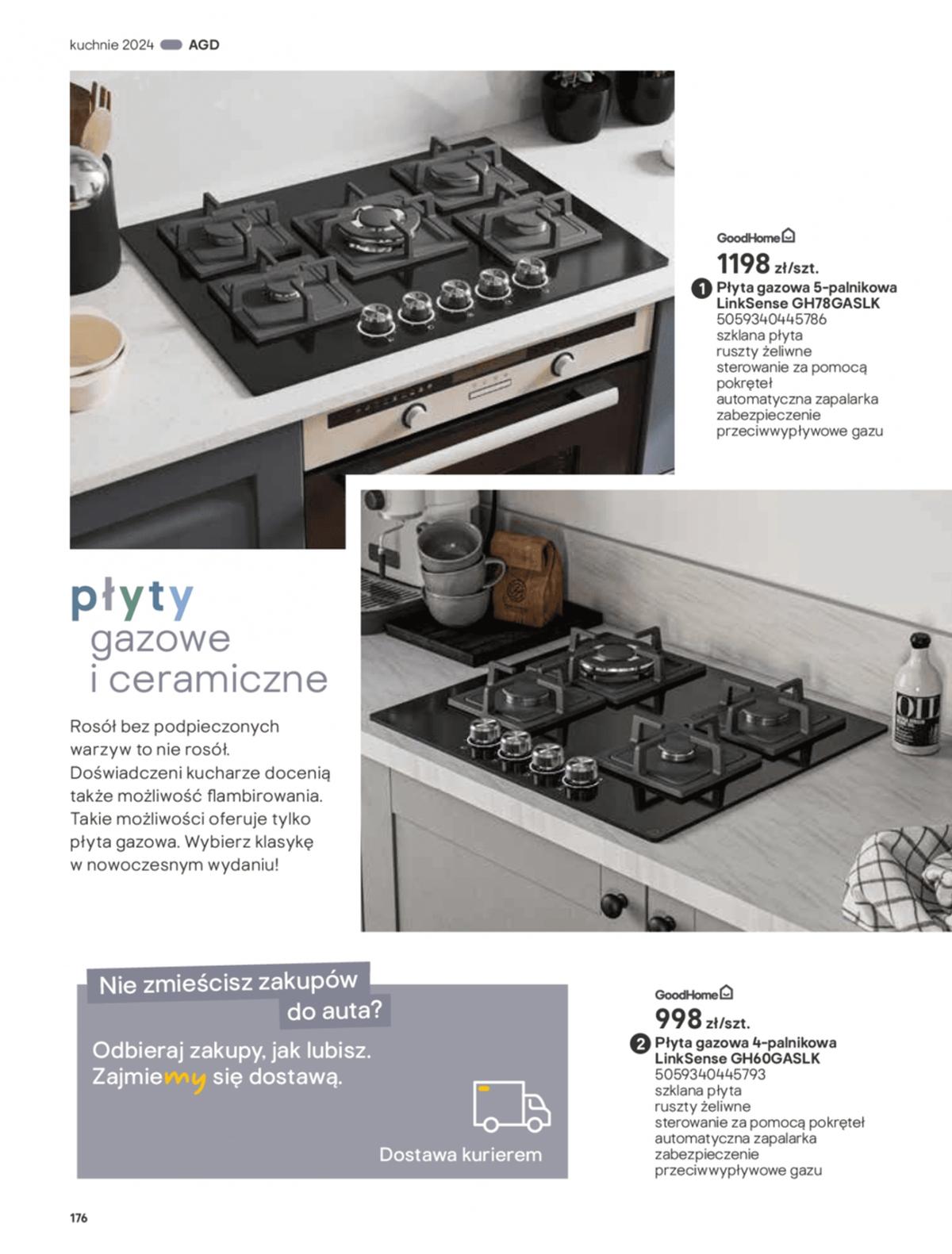 kuchnie 2024 AGD

GoodHome

1198 zł/szt.

1 Płyta gazowa 5-palnikowa LinkSense GH78GASLK
5059340445786
szklana płyta
ruszty żeliwne
sterowanie za pomocą pokręteł
automatyczna zapalarka
zabezpieczenie przeciwwypływowe gazu

płyty
gazowe
i ceramiczne

Rosół bez podpieczonych warzyw to nie rosół. Doświadczeni kucharze docenią także możliwość flambirowania. Takie możliwości oferuje tylko płyta gazowa. Wybierz klasykę w nowoczesnym wydaniu!

Nie zmieścisz zakupów do auta?

Odbieraj zakupy, jak lubisz. Zajmiemy się dostawą.

Dostawa kurierem

GoodHome

998 zł/szt.

2 Płyta gazowa 4-palnikowa LinkSense GH60GASLK
5059340445793
szklana płyta
ruszty żeliwne
sterowanie za pomocą pokręteł
automatyczna zapalarka
zabezpieczenie przeciwwypływowe gazu

176